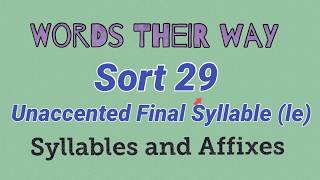 WORDS THEIR WAY

Sort 29

Unaccented Final Syllable (le)

Syllables and Affixes